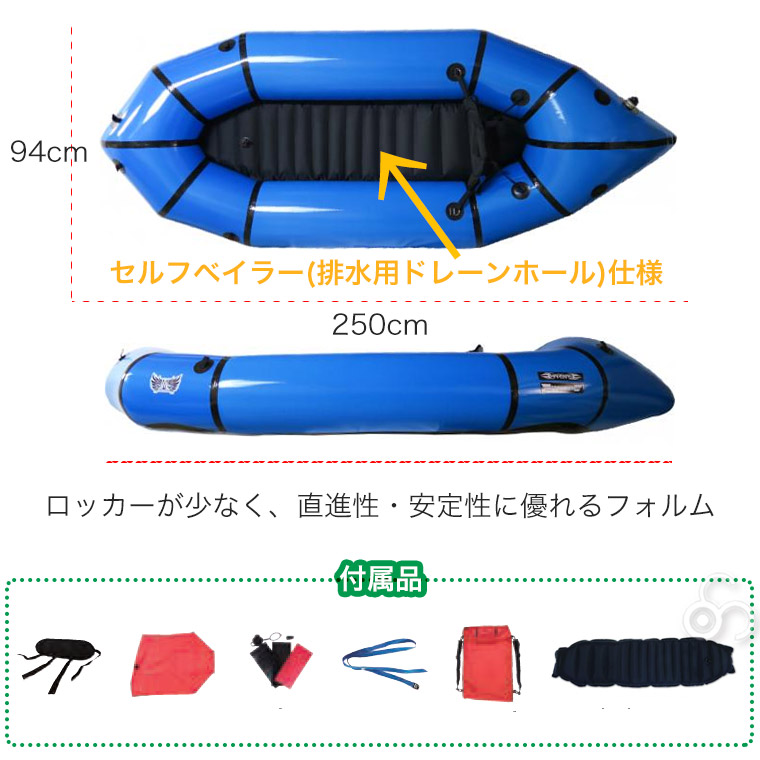 94cm

セルフベイラー(排水用ドレーンホール)仕様

250cm

ロッカーが少なく、直進性・安定性に優れるフォルム

付属品